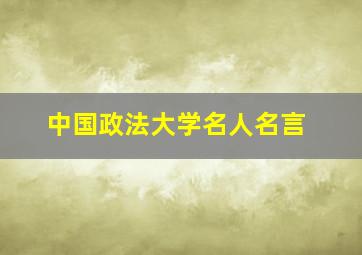 中国政法大学名人名言